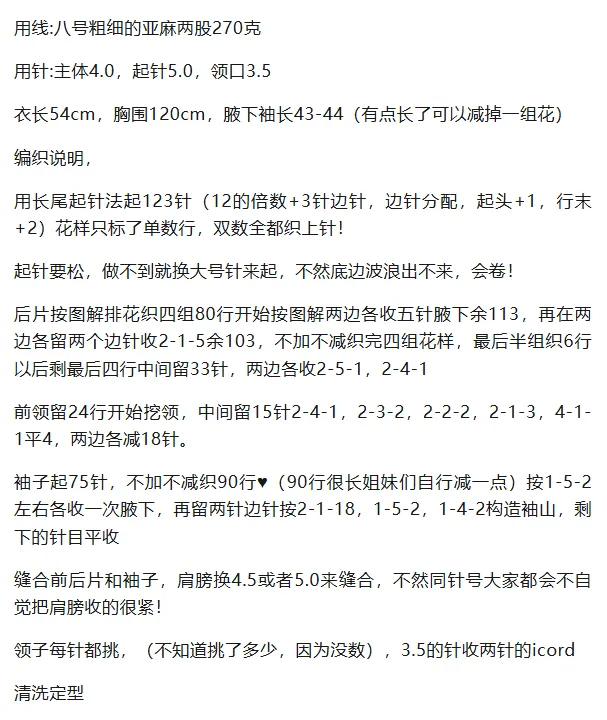 用线:八号粗细的亚麻两股270克

用针:主体4.0，起针5.0，领口3.5

衣长54cm，胸围120cm，腋下袖长43-44（有点长了可以减掉一组花）

编织说明，

用长尾起针法起123针（12的倍数+3针边针，边针分配，起头+1，行末+2）花样只标了单数行，双数全都织上针！

起针要松，做不到就换大号针来起，不然底边波浪出不来，会卷！

后片按图解排花织四组80行开始按图解两边各收五针腋下余113，再在两边各留两个边针收2-1-5余103，不加不减织完四组花样，最后半组织6行以后剩最后四行中间留33针，两边各收2-5-1，2-4-1

前领留24行开始挖领，中间留15针2-4-1，2-3-2，2-2-2，2-1-3，4-1-1平4，两边各减18针。

袖子起75针，不加不减织90行♥（90行很长姐妹们自行减一点）按1-5-2左右各收一次腋下，再留两针边针按2-1-18，1-5-2，1-4-2构造袖山，剩下的针目平收

缝合前后片和袖子，肩膀换4.5或者5.0来缝合，不然同针号大家都会不自觉把肩膀收的很紧！

领子每针都挑，（不知道挑了多少，因为没数），3.5的针收两针的icord

清洗定型